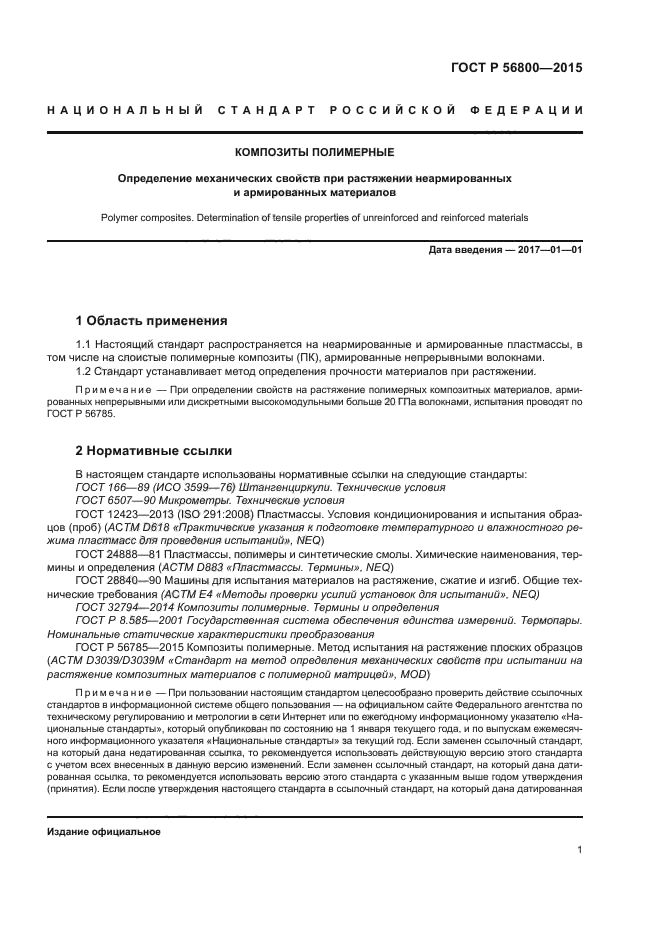 ГОСТ Р 56800—2015

НАЦИОНАЛЬНЫЙ СТАНДАРТ РОССИЙСКОЙ ФЕДЕРАЦИИ

КОМПОЗИТЫ ПОЛИМЕРНЫЕ

Определение механических свойств при растяжении неармированных и армированных материалов

Polymer composites. Determination of tensile properties of unreinforced and reinforced materials

Дата введения — 2017—01—01

1 Область применения

1.1 Настоящий стандарт распространяется на неармированные и армированные пластмассы, в том числе на слоистые полимерные композиты (ПК), армированные непрерывными волокнами.

1.2 Стандарт устанавливает метод определения прочности материалов при растяжении.

Примечание — При определении свойств на растяжение полимерных композитных материалов, армированных непрерывными или дискретными высокомодульными больше 20 ГПа волокнами, испытания проводят по ГОСТ Р 56785.

2 Нормативные ссылки

В настоящем стандарте использованы нормативные ссылки на следующие стандарты:
ГОСТ 166—89 (ИСО 3599—76) Штангенциркули. Технические условия
ГОСТ 6507—90 Микрометры. Технические условия
ГОСТ 12423—2013 (ISO 291:2008) Пластмассы. Условия кондиционирования и испытания образцов (проб) (АСТМ D618 «Практические указания к подготовке температурного и влажностного режима пластмасс для проведения испытаний», NEQ)
ГОСТ 24888—81 Пластмассы, полимеры и синтетические смолы. Химические наименования, термины и определения (АСТМ D883 «Пластмассы. Термины», NEQ)
ГОСТ 28840—90 Машины для испытания материалов на растяжение, сжатие и изгиб. Общие технические требования (АСТМ Е4 «Методы проверки усилий установок для испытаний», NEQ)
ГОСТ 32794—2014 Композиты полимерные. Термины и определения
ГОСТ Р 8.585—2001 Государственная система обеспечения единства измерений. Термопары. Номинальные статические характеристики преобразования
ГОСТ Р 56785—2015 Композиты полимерные. Метод испытания на растяжение плоских образцов (АСТМ D3039/D3039M «Стандарт на метод определения механических свойств при испытании на растяжение композитных материалов с полимерной матрицей», MOD)

Примечание — При пользовании настоящим стандартом целесообразно проверить действие ссылочных стандартов в информационной системе общего пользования — на официальном сайте Федерального агентства по техническому регулированию и метрологии в сети Интернет или по ежегодному информационному указателю «Национальные стандарты», который опубликован по состоянию на 1 января текущего года, и по выпускам ежемесячного информационного указателя «Национальные стандарты» за текущий год. Если заменен ссылочный стандарт, на который дана недатированная ссылка, то рекомендуется использовать действующую версию этого стандарта с учетом всех внесенных в данную версию изменений. Если заменен ссылочный стандарт, на который дана датированная ссылка, то рекомендуется использовать версию этого стандарта с указанным выше годом утверждения (принятия). Если после утверждения настоящего стандарта в ссылочный стандарт, на который дана датированная

Издание официальное

1